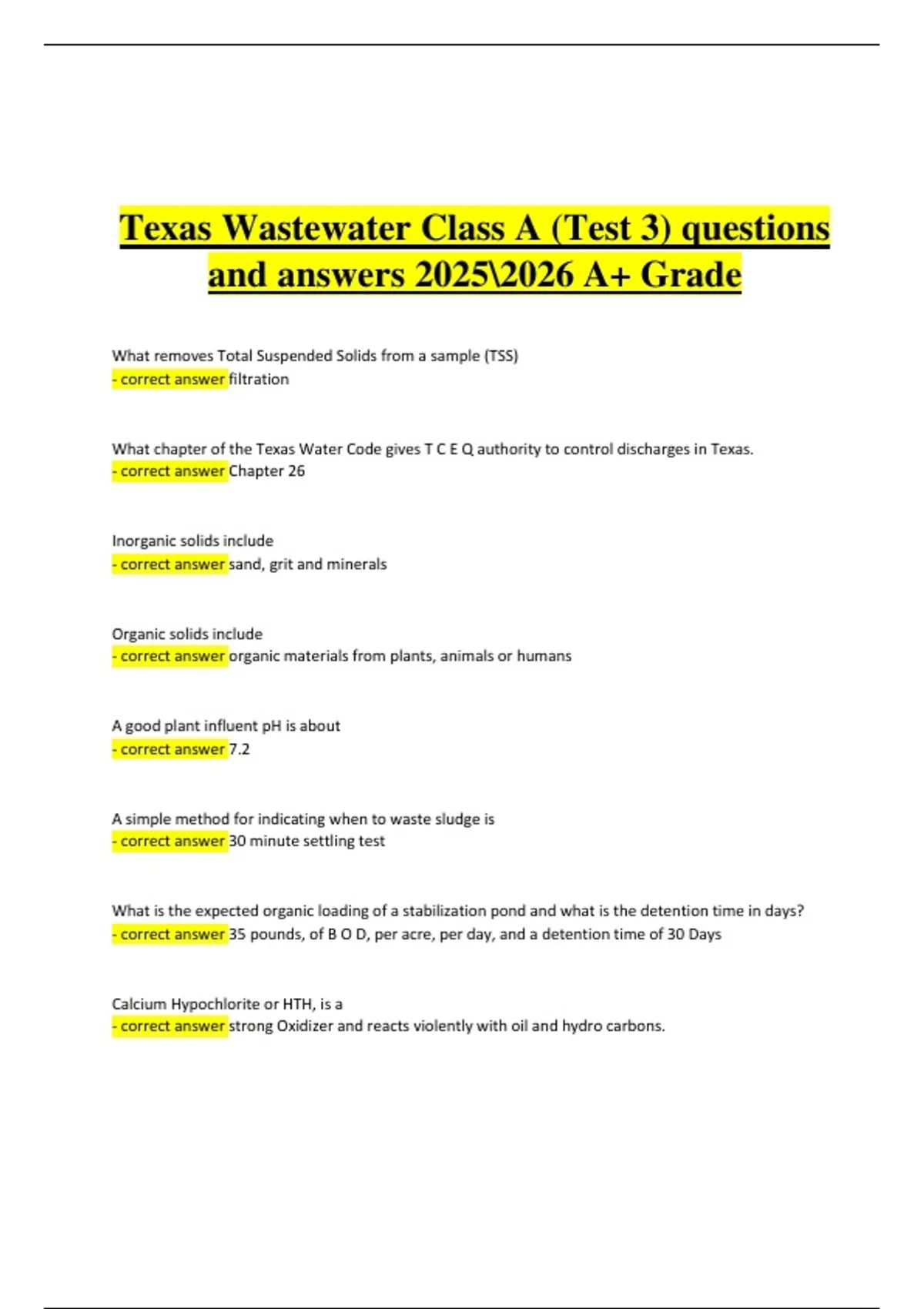 Texas Wastewater Class A (Test 3) questions and answers 2025\2026 A+ Grade

What removes Total Suspended Solids from a sample (TSS)
- correct answer filtration

What chapter of the Texas Water Code gives T C E Q authority to control discharges in Texas.
- correct answer Chapter 26

Inorganic solids include
- correct answer sand, grit and minerals

Organic solids include
- correct answer organic materials from plants, animals or humans

A good plant influent pH is about
- correct answer 7.2

A simple method for indicating when to waste sludge is
- correct answer 30 minute settling test

What is the expected organic loading of a stabilization pond and what is the detention time in days?
- correct answer 35 pounds, of B O D, per acre, per day, and a detention time of 30 Days

Calcium Hypochlorite or HTH, is a
- correct answer strong Oxidizer and reacts violently with oil and hydro carbons.